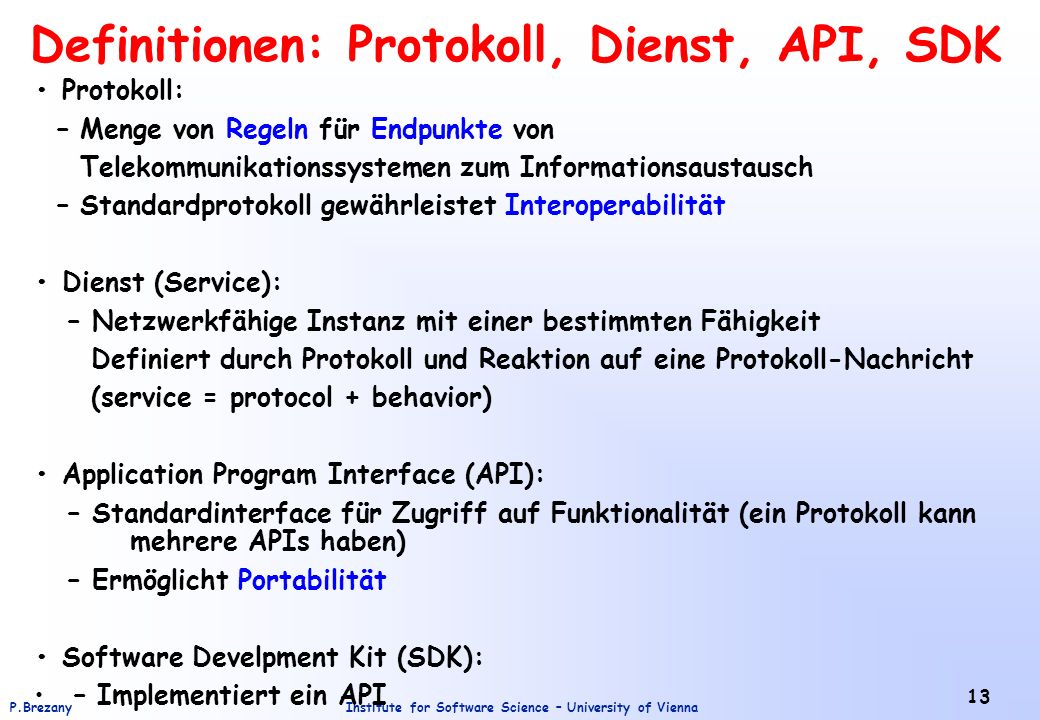 Definitionen: Protokoll, Dienst, API, SDK

• Protokoll:
– Menge von Regeln für Endpunkte von Telekommunikationssystemen zum Informationsaustausch
– Standardprotokoll gewährleistet Interoperabilität

• Dienst (Service):
– Netzwerkfähige Instanz mit einer bestimmten Fähigkeit
Definiert durch Protokoll und Reaktion auf eine Protokoll-Nachricht
(service = protocol + behavior)

• Application Program Interface (API):
– Standardinterface für Zugriff auf Funktionalität (ein Protokoll kann mehrere APIs haben)
– Ermöglicht Portabilität

• Software Develpment Kit (SDK):
• – Implementiert ein API

P.Brezany Institute for Software Science – University of Vienna 13